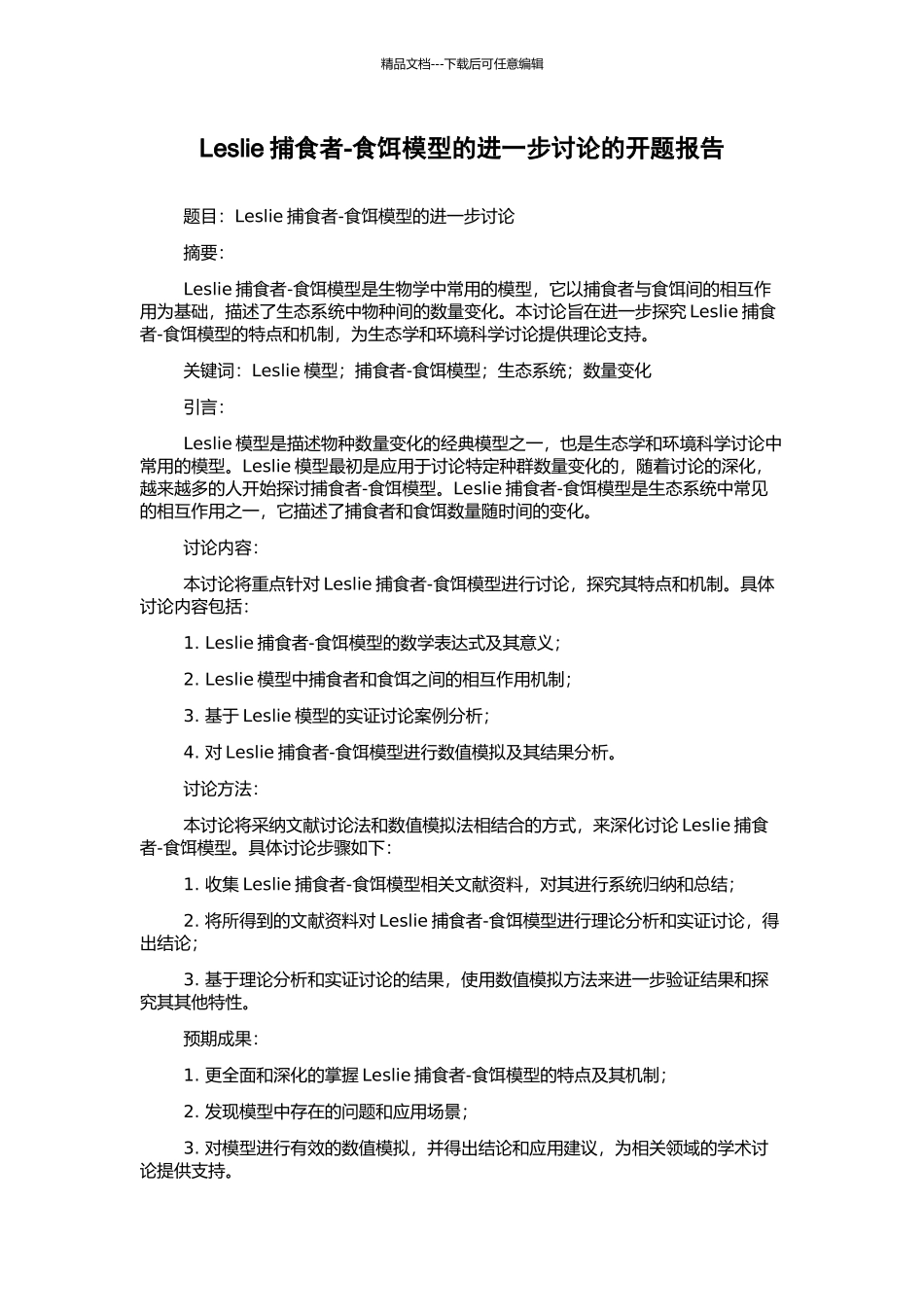 精品文档---下载后可任意编辑

Leslie 捕食者-食饵模型的进一步讨论的开题报告

题目：Leslie 捕食者-食饵模型的进一步讨论

摘要：

Leslie 捕食者-食饵模型是生物学中常用的模型，它以捕食者与食饵间的相互作用为基础，描述了生态系统中物种间的数量变化。本讨论旨在进一步探究 Leslie 捕食者-食饵模型的特点和机制，为生态学和环境科学讨论提供理论支持。

关键词：Leslie 模型；捕食者-食饵模型；生态系统；数量变化

引言：

Leslie 模型是描述物种数量变化的经典模型之一，也是生态学和环境科学讨论中常用的模型。Leslie 模型最初是应用于讨论特定种群数量变化的，随着讨论的深化，越来越多的人开始探讨捕食者-食饵模型。Leslie 捕食者-食饵模型是生态系统中常见的相互作用之一，它描述了捕食者和食饵数量随时间的变化。

讨论内容：

本讨论将重点针对 Leslie 捕食者-食饵模型进行讨论，探究其特点和机制。具体讨论内容包括：

1. Leslie 捕食者-食饵模型的数学表达式及其意义；

2. Leslie 模型中捕食者和食饵之间的相互作用机制；

3. 基于 Leslie 模型的实证讨论案例分析；

4. 对 Leslie 捕食者-食饵模型进行数值模拟及其结果分析。

讨论方法：

本讨论将采纳文献讨论法和数值模拟法相结合的方式，来深化讨论 Leslie 捕食者-食饵模型。具体讨论步骤如下：

1. 收集 Leslie 捕食者-食饵模型相关文献资料，对其进行系统归纳和总结；

2. 将所得到的文献资料对 Leslie 捕食者-食饵模型进行理论分析和实证讨论，得出结论；

3. 基于理论分析和实证讨论的结果，使用数值模拟方法来进一步验证结果和探究其其他特性。

预期成果：

1. 更全面和深化的掌握 Leslie 捕食者-食饵模型的特点及其机制；

2. 发现模型中存在的问题和应用场景；

3. 对模型进行有效的数值模拟，并得出结论和应用建议，为相关领域的学术讨论提供支持。